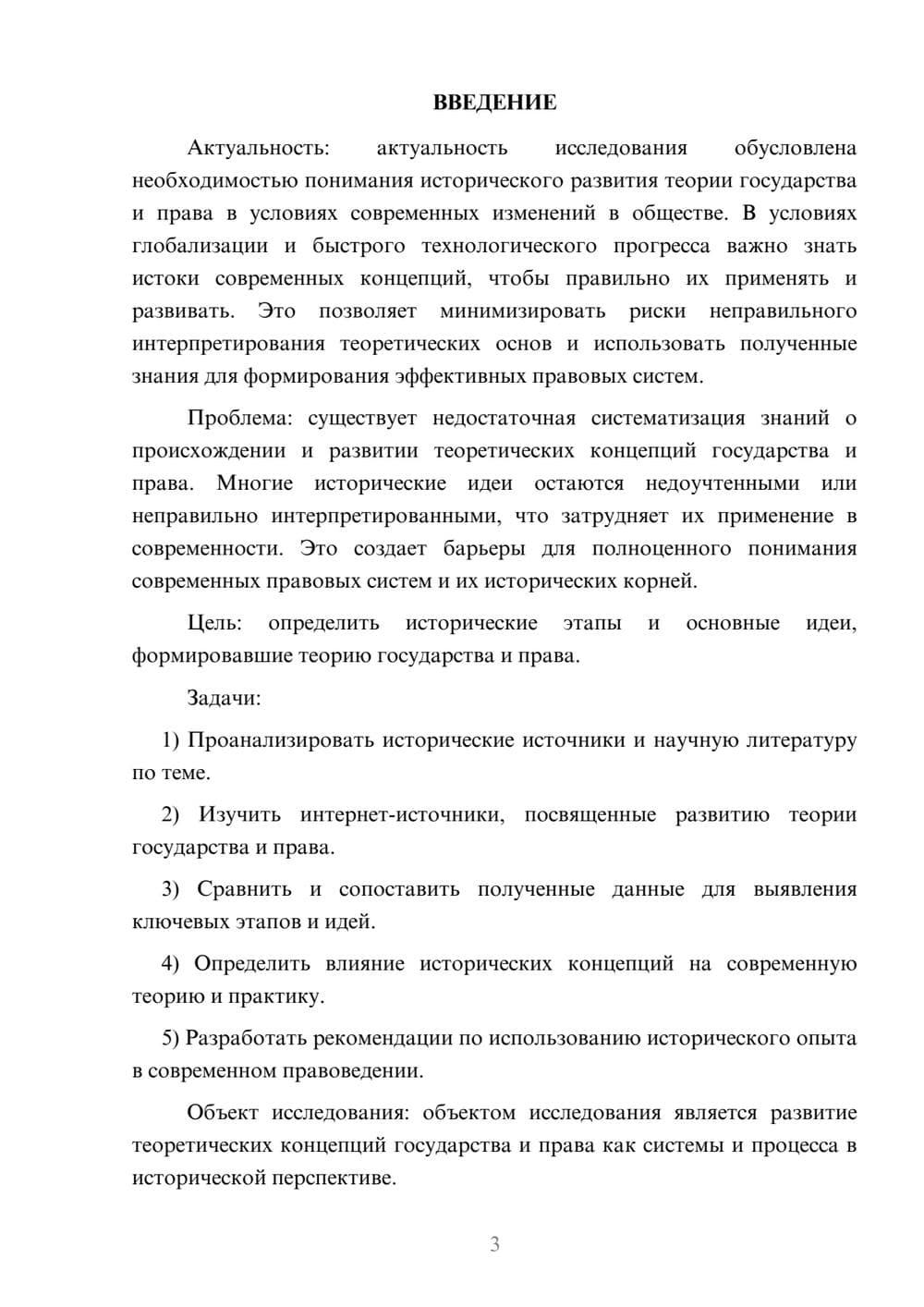 ВВЕДЕНИЕ

Актуальность: актуальность исследования обусловлена необходимостью понимания исторического развития теории государства и права в условиях современных изменений в обществе. В условиях глобализации и быстрого технологического прогресса важно знать истоки современных концепций, чтобы правильно их применять и развивать. Это позволяет минимизировать риски неправильного интерпретирования теоретических основ и использовать полученные знания для формирования эффективных правовых систем.

Проблема: существует недостаточная систематизация знаний о происхождении и развитии теоретических концепций государства и права. Многие исторические идеи остаются недоучтенными или неправильно интерпретированными, что затрудняет их применение в современности. Это создает барьеры для полноценного понимания современных правовых систем и их исторических корней.

Цель: определить исторические этапы и основные идеи, формировавшие теорию государства и права.

Задачи:

1) Проанализировать исторические источники и научную литературу по теме.

2) Изучить интернет-источники, посвященные развитию теории государства и права.

3) Сравнить и сопоставить полученные данные для выявления ключевых этапов и идей.

4) Определить влияние исторических концепций на современную теорию и практику.

5) Разработать рекомендации по использованию исторического опыта в современном правоведении.

Объект исследования: объектом исследования является развитие теоретических концепций государства и права как системы и процесса в исторической перспективе.

3